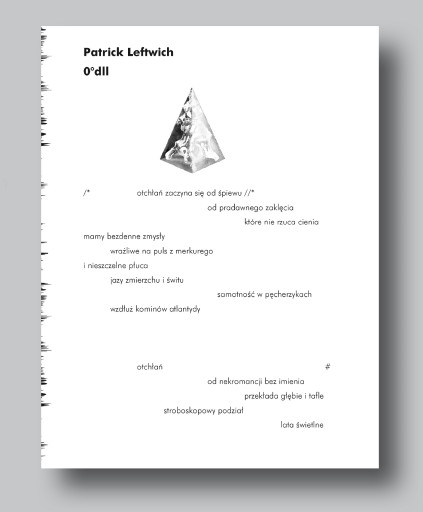 Patrick Leftwich
0°dll

/* otchłań zaczyna się od śpiewu //*
od pradawnego zaklęcia
które nie rzuca cienia
mamy bezdenne zmysły
wrażliwe na puls z merkurego
i nieszczelne płuca
jazy zmierzchu i świtu
samotność w pęcherzykach
wzdłuż kominów atlantydy

otchłań #
od nekromancji bez imienia
przekłada głębie i tafle
stroboskopowy podział
lata świetlne